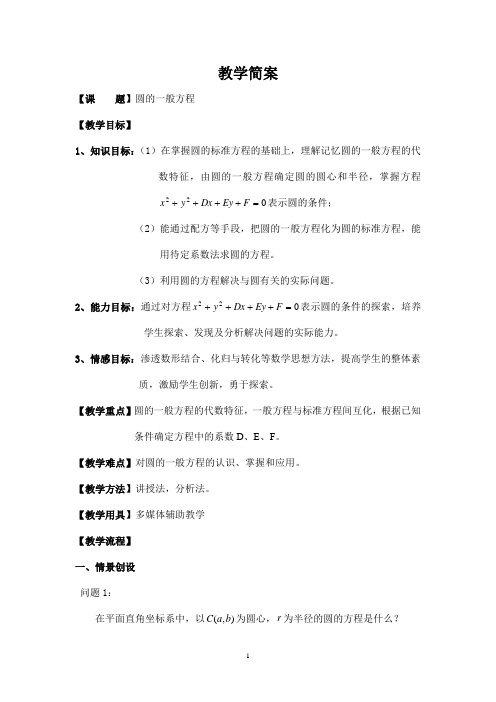 教学简案

【课　　题】圆的一般方程

【教学目标】

1、知识目标：（1）在掌握圆的标准方程的基础上，理解记忆圆的一般方程的代数特征，由圆的一般方程确定圆的圆心和半径，掌握方程 $x^2+y^2+Dx+Ey+F=0$ 表示圆的条件；

（2）能通过配方等手段，把圆的一般方程化为圆的标准方程，能用待定系数法求圆的方程。

（3）利用圆的方程解决与圆有关的实际问题。

2、能力目标：通过对方程 $x^2+y^2+Dx+Ey+F=0$ 表示圆的条件的探索，培养学生探索、发现及分析解决问题的实际能力。

3、情感目标：渗透数形结合、化归与转化等数学思想方法，提高学生的整体素质，激励学生创新，勇于探索。

【教学重点】圆的一般方程的代数特征，一般方程与标准方程间互化，根据已知条件确定方程中的系数 D、E、F。

【教学难点】对圆的一般方程的认识、掌握和应用。

【教学方法】讲授法，分析法。

【教学用具】多媒体辅助教学

【教学流程】

一、情景创设

问题 1：

在平面直角坐标系中，以 $C(a,b)$ 为圆心，$r$ 为半径的圆的方程是什么？

1